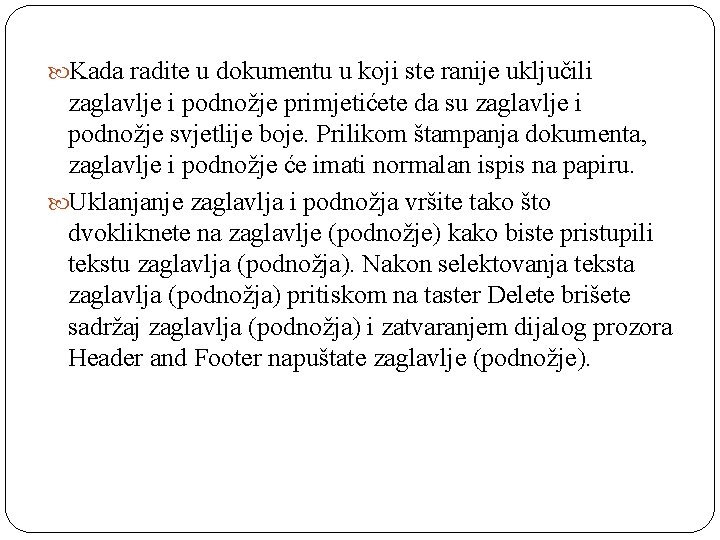 Kada radite u dokumentu u koji ste ranije uključili zaglavlje i podnožje primjetićete da su zaglavlje i podnožje svjetlije boje. Prilikom štampanja dokumenta, zaglavlje i podnožje će imati normalan ispis na papiru.

Uklanjanje zaglavlja i podnožja vršite tako što dvokliknete na zaglavlje (podnožje) kako biste pristupili tekstu zaglavlja (podnožja). Nakon selektovanja teksta zaglavlja (podnožja) pritiskom na taster Delete brišete sadržaj zaglavlja (podnožja) i zatvaranjem dijalog prozora Header and Footer napuštate zaglavlje (podnožje).